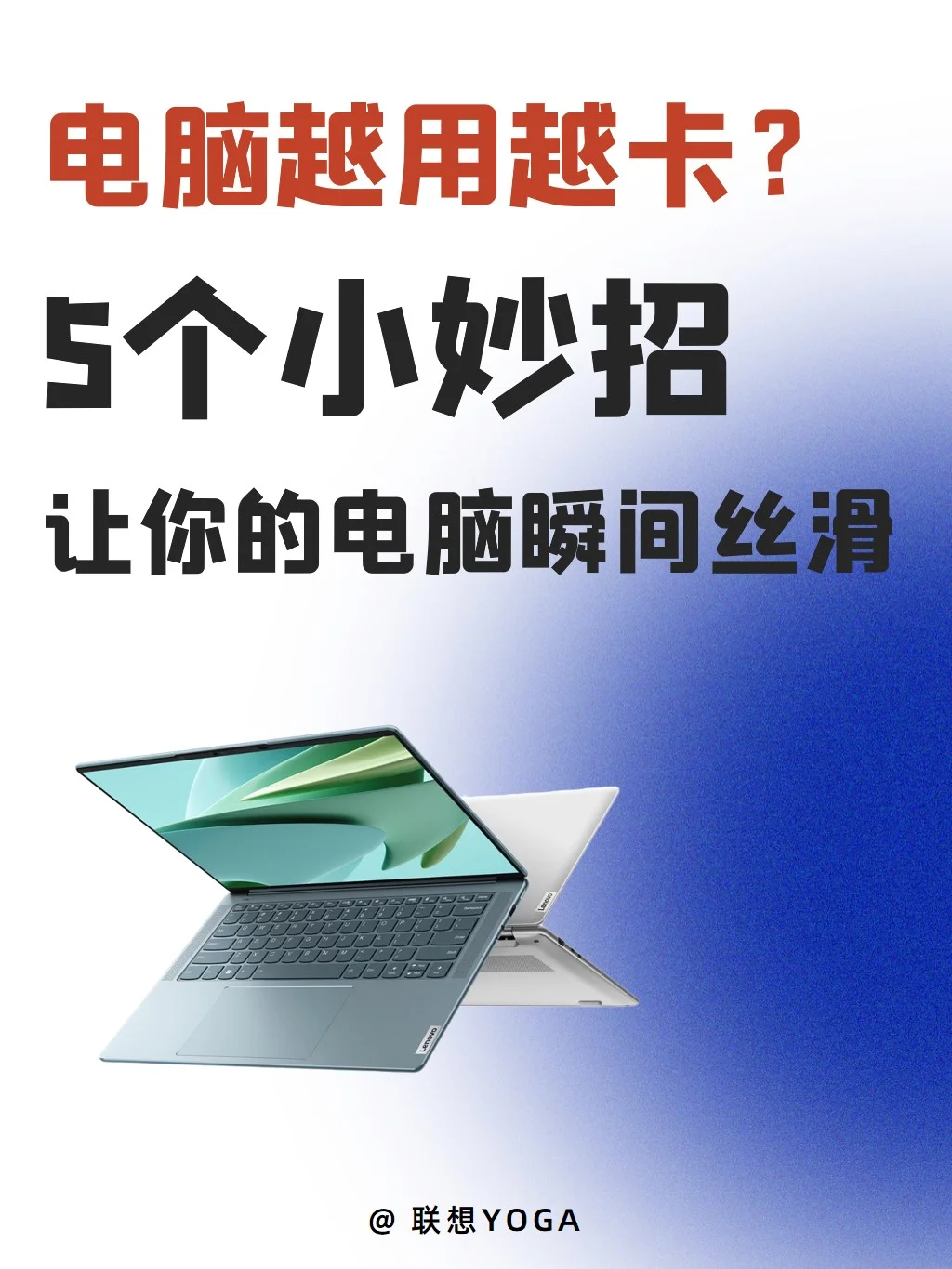 电脑越用越卡？

5个小妙招

让你的电脑瞬间丝滑

Lenovo

Lenovo

@ 联想YOGA